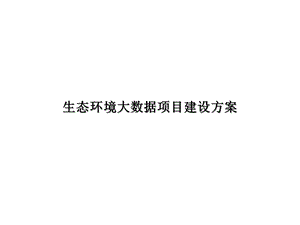 生态环境大数据项目建设方案